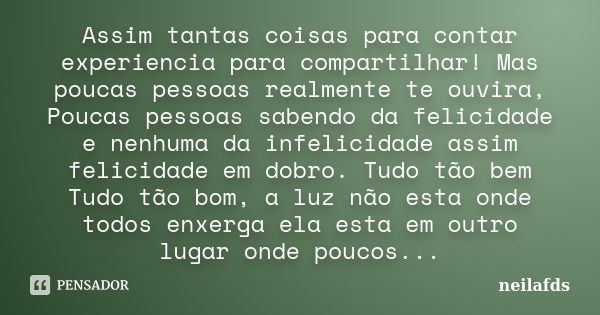 Assim tantas coisas para contar experiencia para compartilhar! Mas poucas pessoas realmente te ouvira, Poucas pessoas sabendo da felicidade e nenhuma da infelicidade assim felicidade em dobro. Tudo tão bem Tudo tão bom, a luz não esta onde todos enxerga ela esta em outro lugar onde poucos...

PENSADOR

neilafds